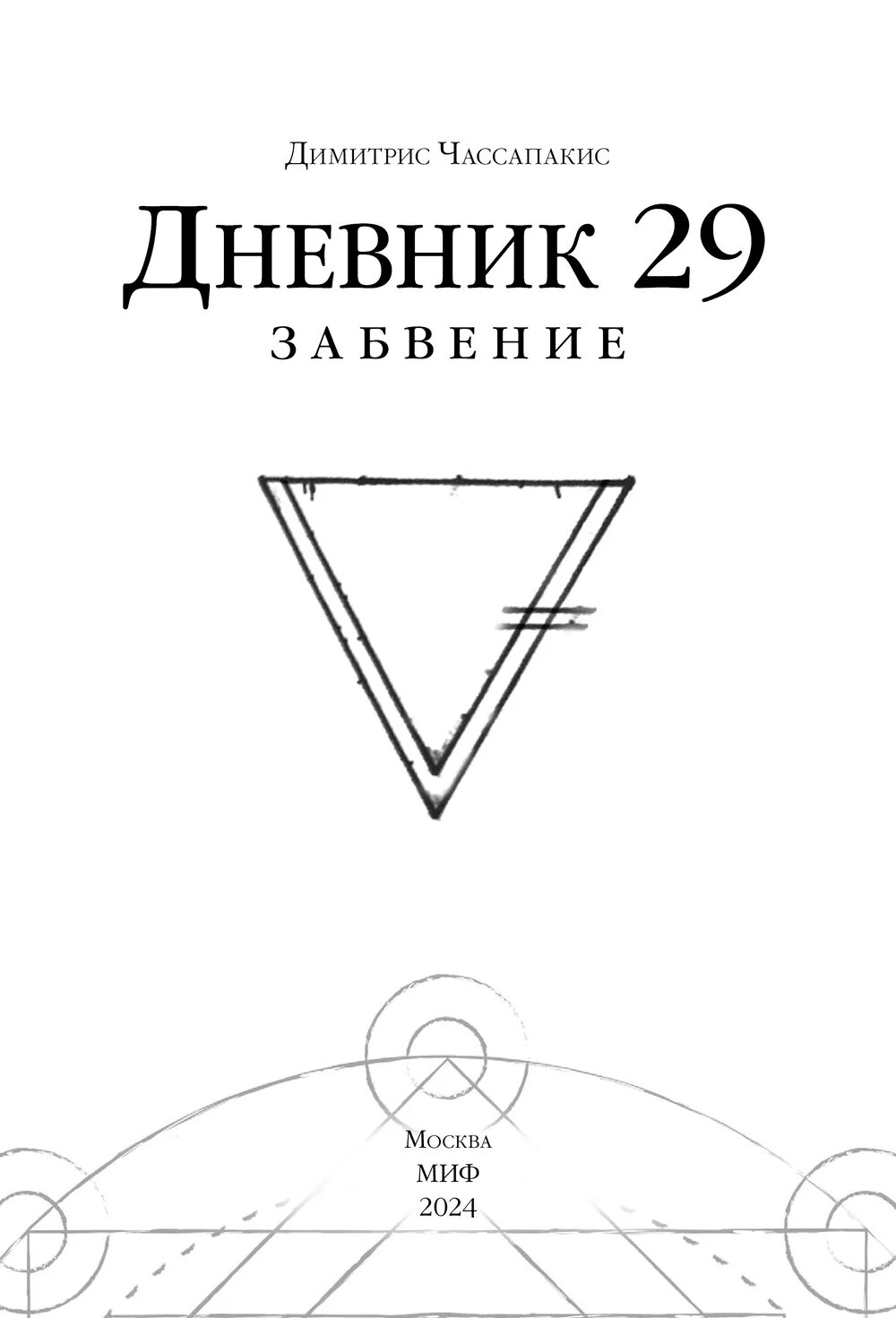 Димитрис Чассапакис

Дневник 29

ЗАБВЕНИЕ

Москва
МИФ
2024